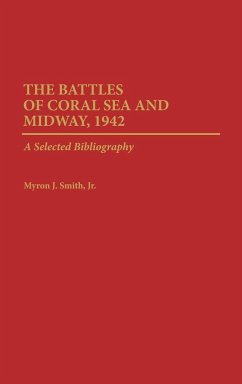 THE BATTLES OF CORAL SEA AND MIDWAY, 1942

A Selected Bibliography

Myron J. Smith, Jr.